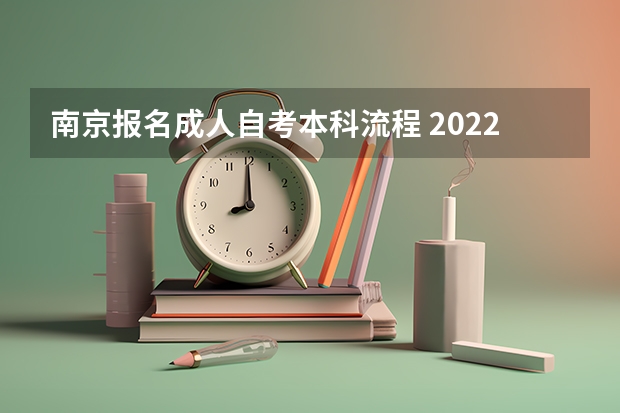 南京报名成人自考本科流程 2022

12
1
2
3
4
5
6
7
8
9
10
11